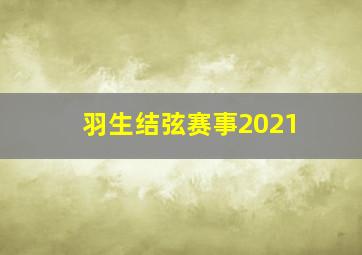 羽生结弦赛事2021